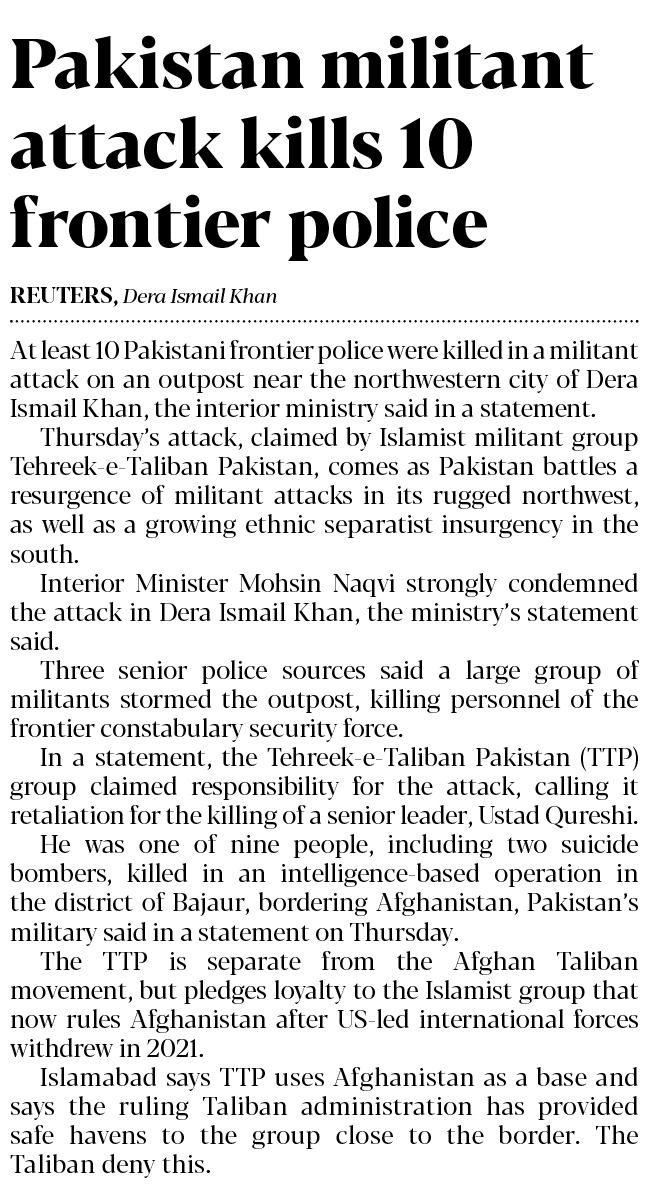 Pakistan militant attack kills 10 frontier police

REUTERS, Dera Ismail Khan

At least 10 Pakistani frontier police were killed in a militant attack on an outpost near the northwestern city of Dera Ismail Khan, the interior ministry said in a statement.

Thursday's attack, claimed by Islamist militant group Tehreek-e-Taliban Pakistan, comes as Pakistan battles a resurgence of militant attacks in its rugged northwest, as well as a growing ethnic separatist insurgency in the south.

Interior Minister Mohsin Naqvi strongly condemned the attack in Dera Ismail Khan, the ministry's statement said.

Three senior police sources said a large group of militants stormed the outpost, killing personnel of the frontier constabulary security force.

In a statement, the Tehreek-e-Taliban Pakistan (TTP) group claimed responsibility for the attack, calling it retaliation for the killing of a senior leader, Ustad Qureshi.

He was one of nine people, including two suicide bombers, killed in an intelligence-based operation in the district of Bajaur, bordering Afghanistan, Pakistan's military said in a statement on Thursday.

The TTP is separate from the Afghan Taliban movement, but pledges loyalty to the Islamist group that now rules Afghanistan after US-led international forces withdrew in 2021.

Islamabad says TTP uses Afghanistan as a base and says the ruling Taliban administration has provided safe havens to the group close to the border. The Taliban deny this.